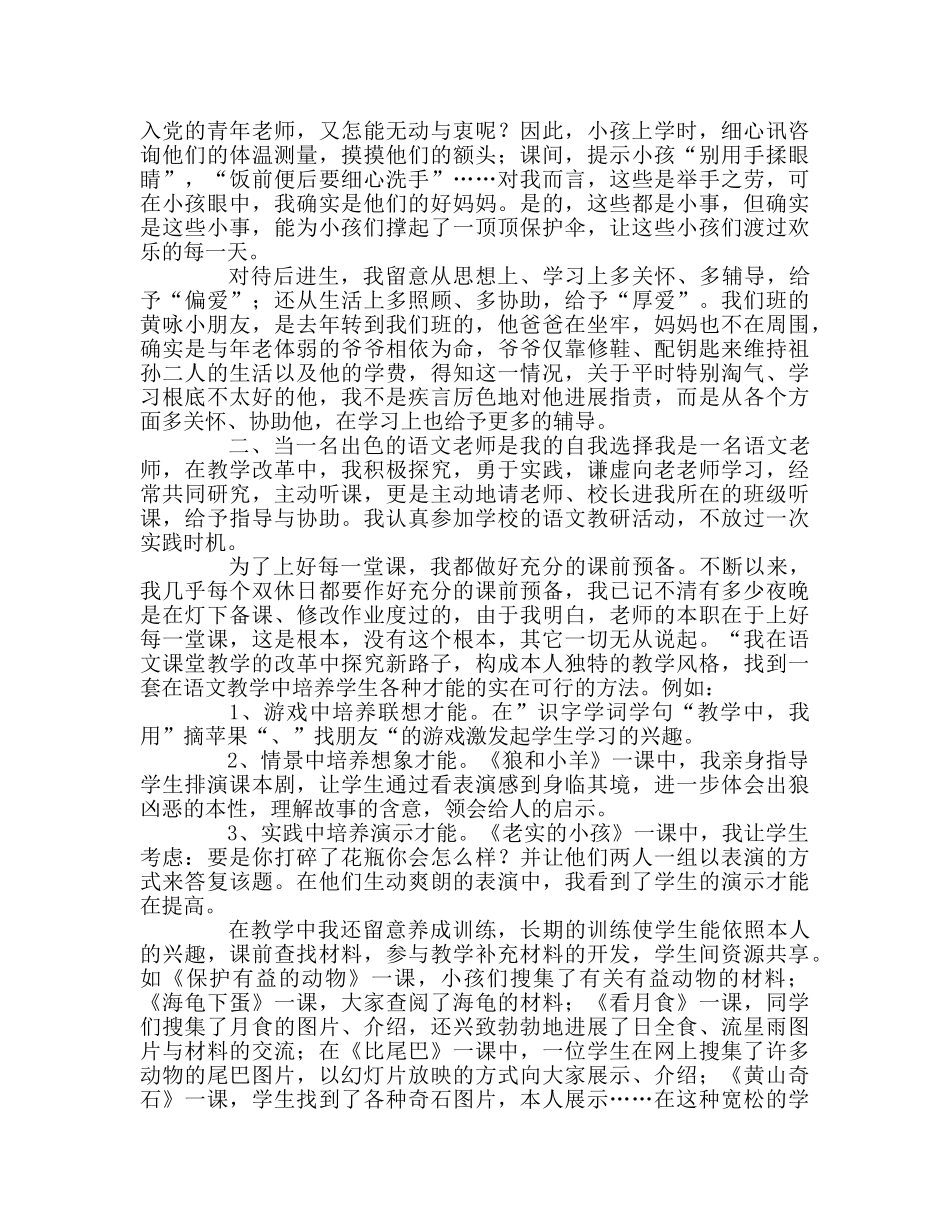 入党的青年老师，又怎能无动与衷呢？因此，小孩上学时，细心讯咨询他们的体温测量，摸摸他们的额头；课间，提示小孩“别用手揉眼睛”，“饭前便后要细心洗手”……对我而言，这些是举手之劳，可在小孩眼中，我确实是他们的好妈妈。是的，这些都是小事，但确实是这些小事，能为小孩们撑起了一顶顶保护伞，让这些小孩们渡过欢乐的每一天。

对待后进生，我留意从思想上、学习上多关怀、多辅导，给予“偏爱”；还从生活上多照顾、多协助，给予“厚爱”。我们班的黄咏小朋友，是去年转到我们班的，他爸爸在坐牢，妈妈也不在周围，确实是与年老体弱的爷爷相依为命，爷爷仅靠修鞋、配钥匙来维持祖孙二人的生活以及他的学费，得知这一情况，关于平时特别淘气、学习根底不太好的他，我不是疾言厉色地对他进展指责，而是从各个方面多关怀、协助他，在学习上也给予更多的辅导。

二、当一名出色的语文老师是我的自我选择我是一名语文老师，在教学改革中，我积极探究，勇于实践，谦虚向老老师学习，经常共同研究，主动听课，更是主动地请老师、校长进我所在的班级听课，给予指导与协助。我认真参加学校的语文教研活动，不放过一次实践时机。

为了上好每一堂课，我都做好充分的课前预备。不断以来，我几乎每个双休日都要作好充分的课前预备，我已记不清有多少夜晚是在灯下备课、修改作业度过的，由于我明白，老师的本职在于上好每一堂课，这是根本，没有这个根本，其它一切无从说起。“我在语文课堂教学的改革中探究新路子，构成本人独特的教学风格，找到一套在语文教学中培养学生各种才能的实在可行的方法。例如：

1、游戏中培养联想才能。在”识字学词学句“教学中，我用”摘苹果“、”找朋友“的游戏激发起学生学习的兴趣。

2、情景中培养想象才能。《狼和小羊》一课中，我亲身指导学生排演课本剧，让学生通过看表演感到身临其境，进一步体会出狼凶恶的本性，理解故事的含意，领会给人的启示。

3、实践中培养演示才能。《老实的小孩》一课中，我让学生考虑：要是你打碎了花瓶你会怎么样？并让他们两人一组以表演的方式来答复该题。在他们生动爽朗的表演中，我看到了学生的演示才能在提高。

在教学中我还留意养成训练，长期的训练使学生能依照本人的兴趣，课前查找材料，参与教学补充材料的开发，学生间资源共享。如《保护有益的动物》一课，小孩们搜集了有关有益动物的材料；《海龟下蛋》一课，大家查阅了海龟的材料；《看月食》一课，同学们搜集了月食的图片、介绍，还兴致勃勃地进展了日全食、流星雨图片与材料的交流；在《比尾巴》一课中，一位学生在网上搜集了许多动物的尾巴图片，以幻灯片放映的方式向大家展示、介绍；《黄山奇石》一课，学生找到了各种奇石图片，本人展示……在这种宽松的学